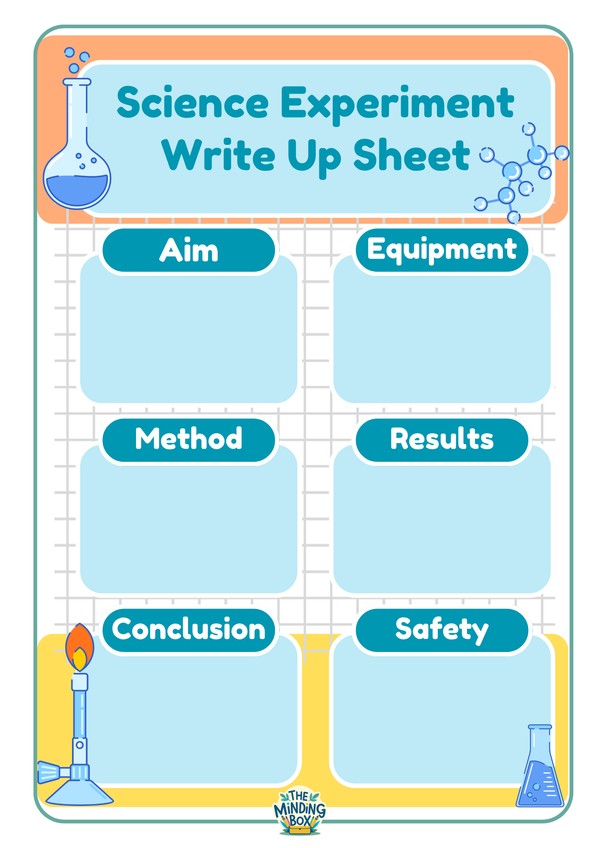 Science Experiment Write Up Sheet

Aim

Equipment

Method

Results

Conclusion

Safety

THE MINDING BOX